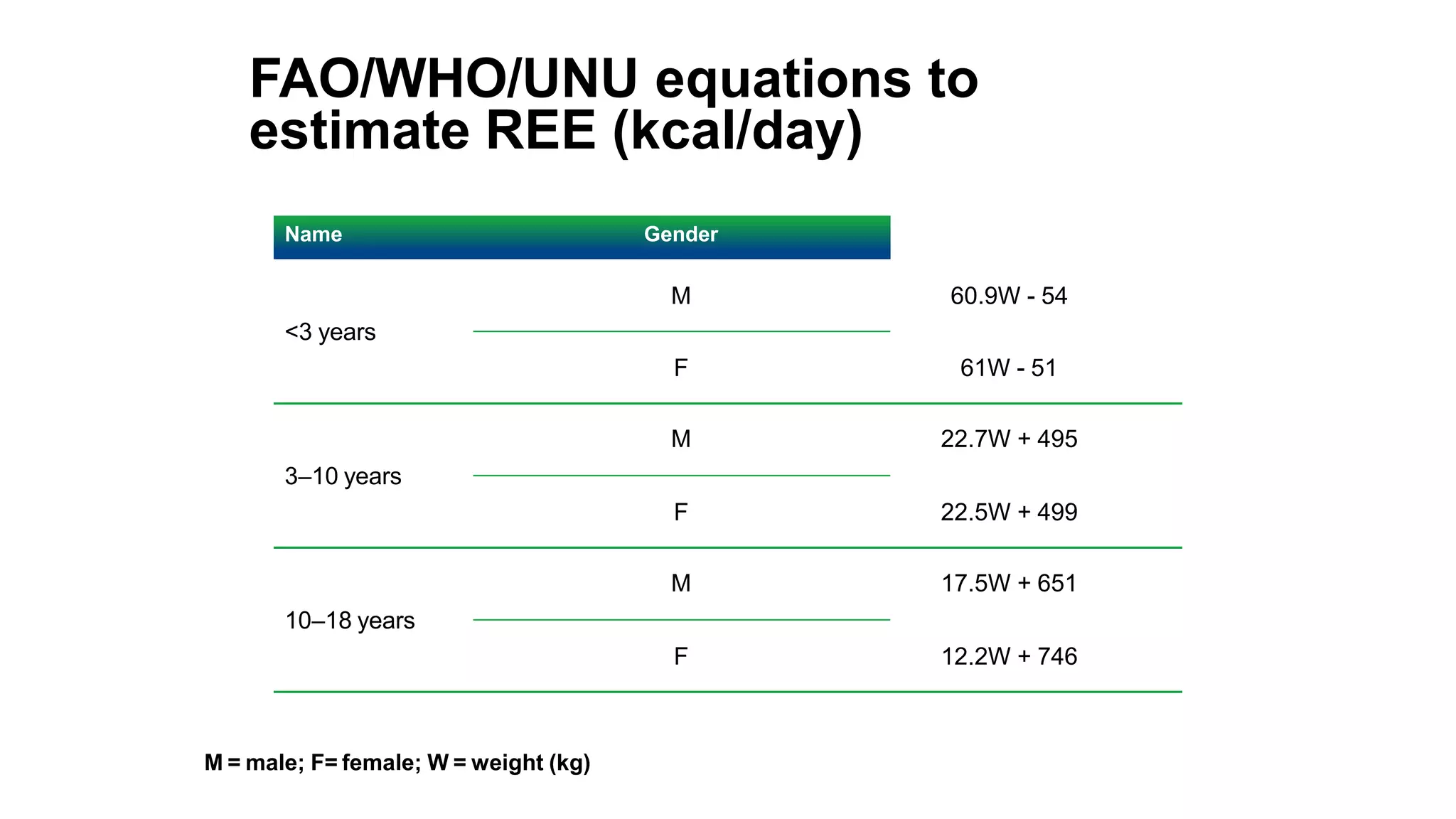 FAO/WHO/UNU equations to estimate REE (kcal/day)

| Name | Gender | |
|---|---|---|
| <3 years | M | 60.9W - 54 |
| | F | 61W - 51 |
| 3–10 years | M | 22.7W + 495 |
| | F | 22.5W + 499 |
| 10–18 years | M | 17.5W + 651 |
| | F | 12.2W + 746 |

M = male; F= female; W = weight (kg)